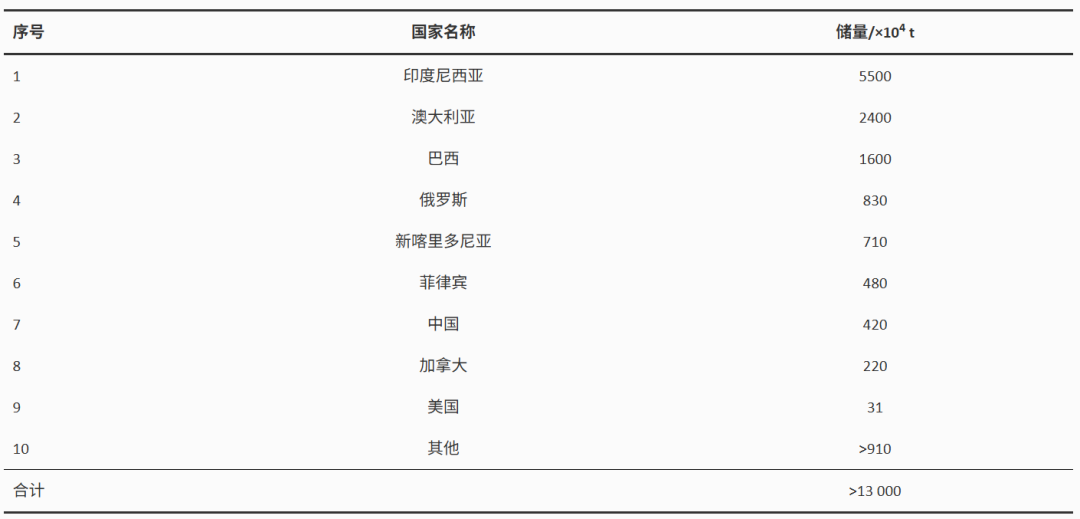 | 序号 | 国家名称 | 储量/$\times10^4$ t |
|---|---|---|
| 1 | 印度尼西亚 | 5500 |
| 2 | 澳大利亚 | 2400 |
| 3 | 巴西 | 1600 |
| 4 | 俄罗斯 | 830 |
| 5 | 新喀里多尼亚 | 710 |
| 6 | 菲律宾 | 480 |
| 7 | 中国 | 420 |
| 8 | 加拿大 | 220 |
| 9 | 美国 | 31 |
| 10 | 其他 | >910 |
| 合计 |  | >13 000 |